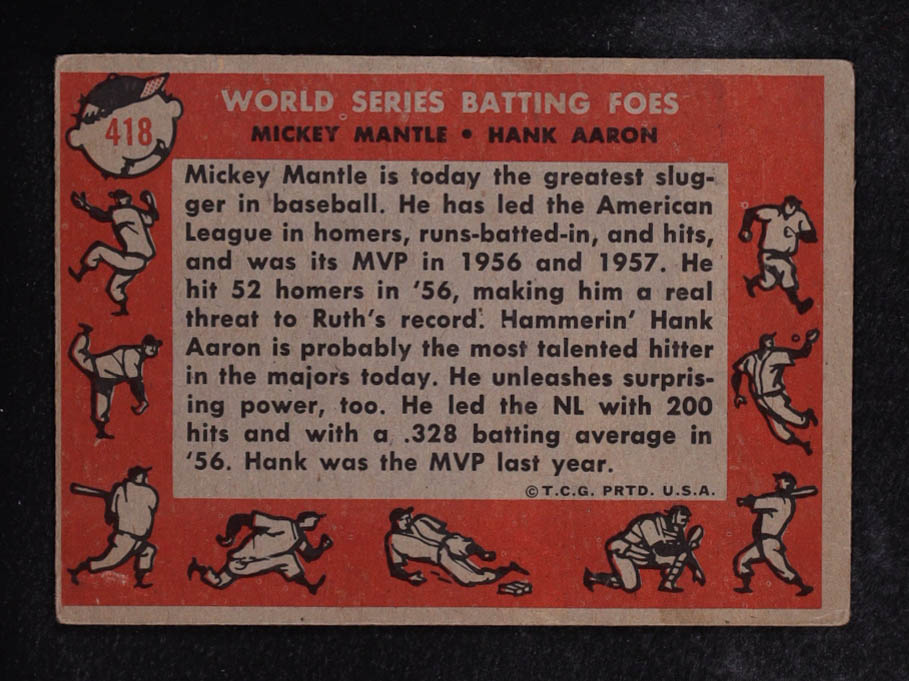 418

WORLD SERIES BATTING FOES
MICKEY MANTLE • HANK AARON

Mickey Mantle is today the greatest slugger in baseball. He has led the American League in homers, runs-batted-in, and hits, and was its MVP in 1956 and 1957. He hit 52 homers in '56, making him a real threat to Ruth's record. Hammerin' Hank Aaron is probably the most talented hitter in the majors today. He unleashes surprising power, too. He led the NL with 200 hits and with a .328 batting average in '56. Hank was the MVP last year.

©T.C.G. PRTD. U.S.A.